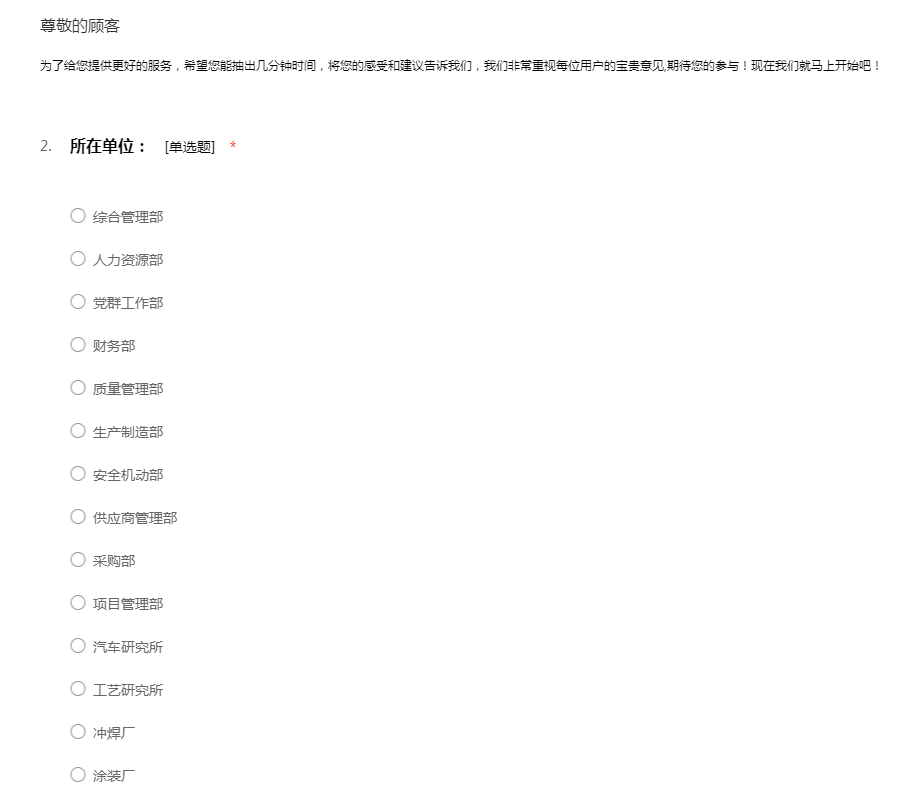 尊敬的顾客

为了给您提供更好的服务，希望您能抽出几分钟时间，将您的感受和建议告诉我们，我们非常重视每位用户的宝贵意见,期待您的参与！现在我们就马上开始吧！

2. 所在单位： [单选题] *

○ 综合管理部

○ 人力资源部

○ 党群工作部

○ 财务部

○ 质量管理部

○ 生产制造部

○ 安全机动部

○ 供应商管理部

○ 采购部

○ 项目管理部

○ 汽车研究所

○ 工艺研究所

○ 冲焊厂

○ 涂装厂